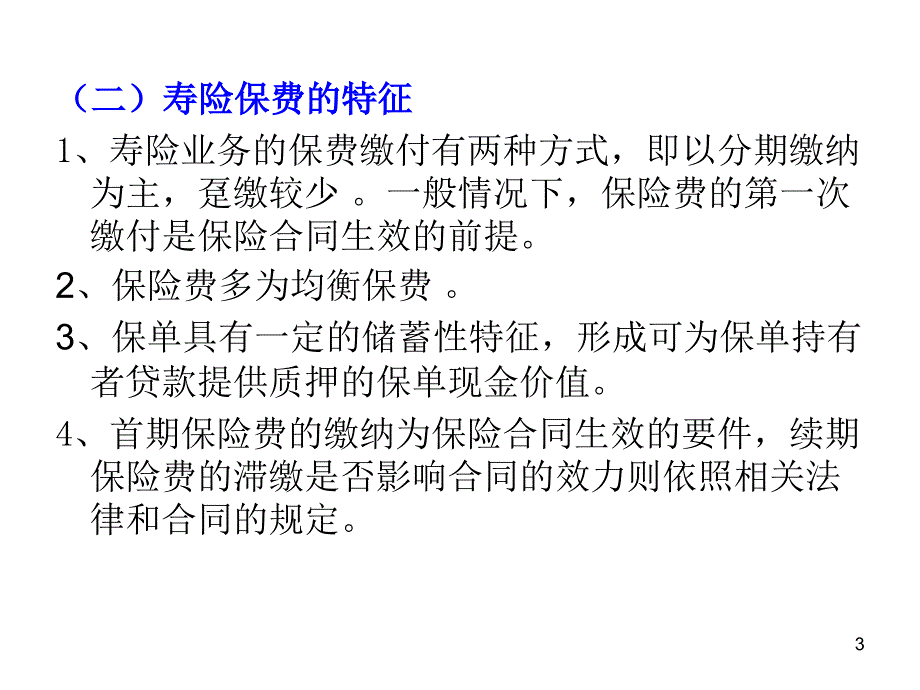 （二）寿险保费的特征

1、寿险业务的保费缴付有两种方式，即以分期缴纳为主，趸缴较少 。一般情况下，保险费的第一次缴付是保险合同生效的前提。

2、保险费多为均衡保费 。

3、保单具有一定的储蓄性特征，形成可为保单持有者贷款提供质押的保单现金价值。

4、首期保险费的缴纳为保险合同生效的要件，续期保险费的滞缴是否影响合同的效力则依照相关法律和合同的规定。

3